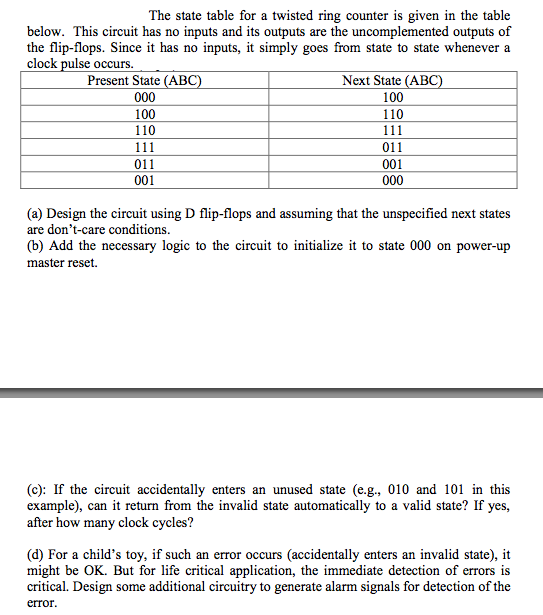 The state table for a twisted ring counter is given in the table below. This circuit has no inputs and its outputs are the uncomplemented outputs of the flip-flops. Since it has no inputs, it simply goes from state to state whenever a clock pulse occurs.

| Present State (ABC) | Next State (ABC) |
|---|---|
| 000 | 100 |
| 100 | 110 |
| 110 | 111 |
| 111 | 011 |
| 011 | 001 |
| 001 | 000 |

(a) Design the circuit using D flip-flops and assuming that the unspecified next states are don't-care conditions.
(b) Add the necessary logic to the circuit to initialize it to state 000 on power-up master reset.

(c): If the circuit accidentally enters an unused state (e.g., 010 and 101 in this example), can it return from the invalid state automatically to a valid state? If yes, after how many clock cycles?

(d) For a child's toy, if such an error occurs (accidentally enters an invalid state), it might be OK. But for life critical application, the immediate detection of errors is critical. Design some additional circuitry to generate alarm signals for detection of the error.